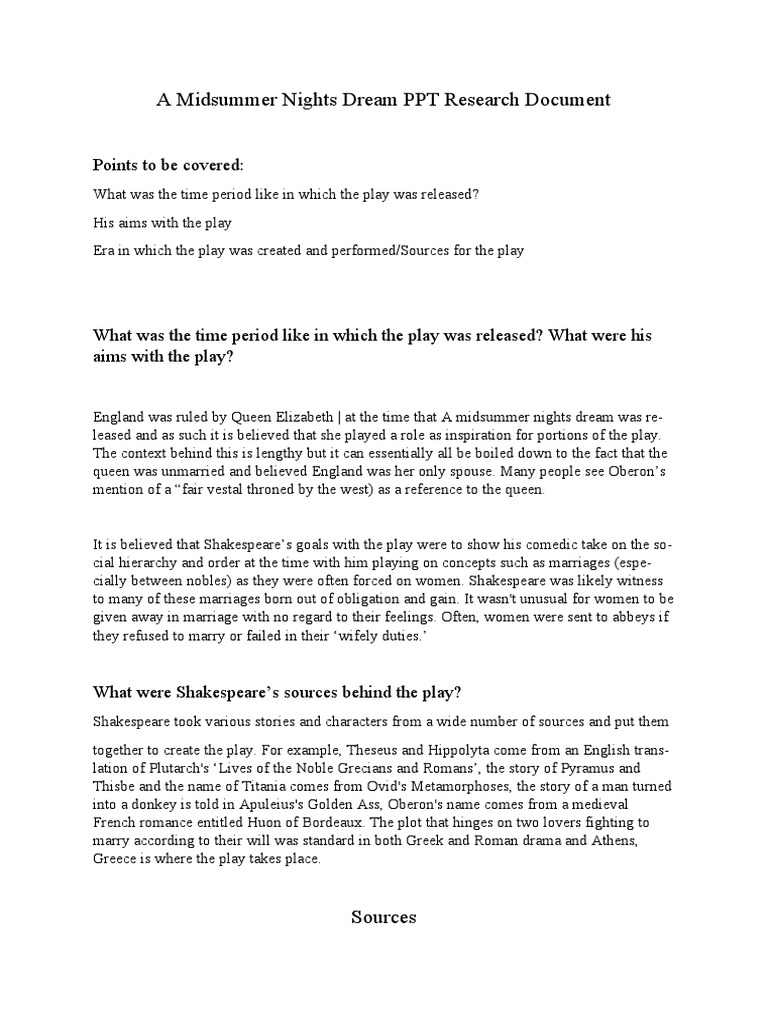 A Midsummer Nights Dream PPT Research Document

Points to be covered:

What was the time period like in which the play was released?

His aims with the play

Era in which the play was created and performed/Sources for the play

What was the time period like in which the play was released? What were his aims with the play?

England was ruled by Queen Elizabeth | at the time that A midsummer nights dream was released and as such it is believed that she played a role as inspiration for portions of the play. The context behind this is lengthy but it can essentially all be boiled down to the fact that the queen was unmarried and believed England was her only spouse. Many people see Oberon's mention of a "fair vestal throned by the west) as a reference to the queen.

It is believed that Shakespeare's goals with the play were to show his comedic take on the social hierarchy and order at the time with him playing on concepts such as marriages (especially between nobles) as they were often forced on women. Shakespeare was likely witness to many of these marriages born out of obligation and gain. It wasn't unusual for women to be given away in marriage with no regard to their feelings. Often, women were sent to abbeys if they refused to marry or failed in their 'wifely duties.'

What were Shakespeare's sources behind the play?

Shakespeare took various stories and characters from a wide number of sources and put them

together to create the play. For example, Theseus and Hippolyta come from an English translation of Plutarch's 'Lives of the Noble Grecians and Romans', the story of Pyramus and Thisbe and the name of Titania comes from Ovid's Metamorphoses, the story of a man turned into a donkey is told in Apuleius's Golden Ass, Oberon's name comes from a medieval French romance entitled Huon of Bordeaux. The plot that hinges on two lovers fighting to marry according to their will was standard in both Greek and Roman drama and Athens, Greece is where the play takes place.

Sources